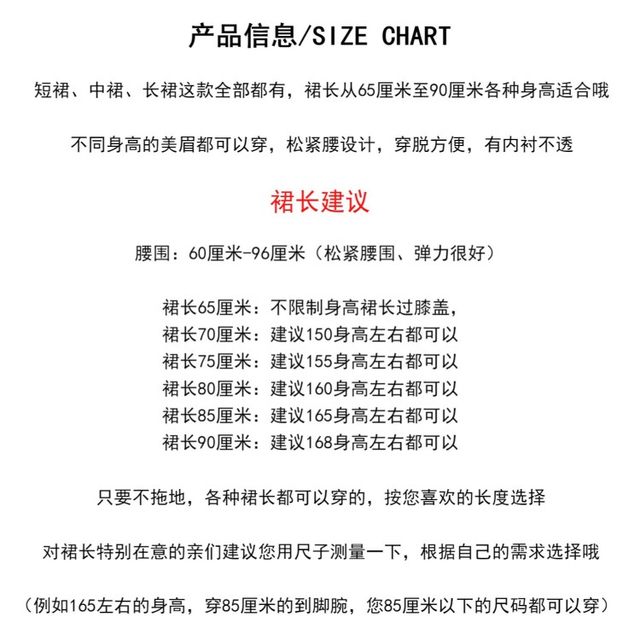 产品信息/SIZE CHART

短裙、中裙、长裙这款全部都有，裙长从65厘米至90厘米各种身高适合哦

不同身高的美眉都可以穿，松紧腰设计，穿脱方便，有内衬不透

裙长建议

腰围：60厘米-96厘米（松紧腰围、弹力很好）

裙长65厘米：不限制身高裙长过膝盖，
裙长70厘米：建议150身高左右都可以
裙长75厘米：建议155身高左右都可以
裙长80厘米：建议160身高左右都可以
裙长85厘米：建议165身高左右都可以
裙长90厘米：建议168身高左右都可以

只要不拖地，各种裙长都可以穿的，按您喜欢的长度选择

对裙长特别在意的亲们建议您用尺子测量一下，根据自己的需求选择哦

（例如165左右的身高，穿85厘米的到脚腕，您85厘米以下的尺码都可以穿）